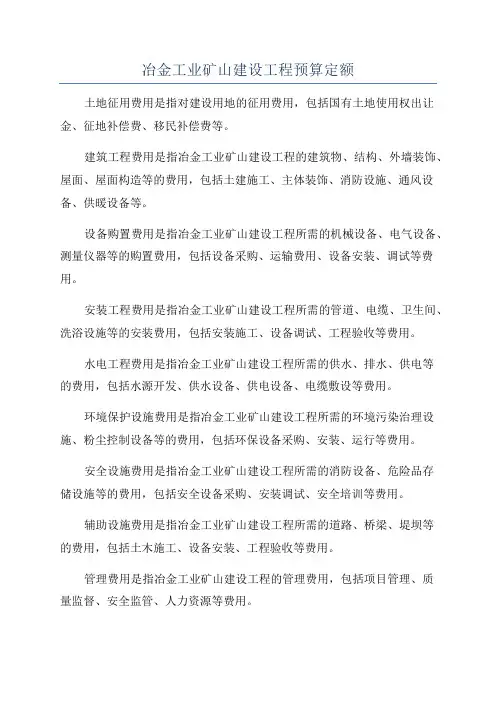 冶金工业矿山建设工程预算定额

土地征用费用是指对建设用地的征用费用，包括国有土地使用权出让金、征地补偿费、移民补偿费等。

建筑工程费用是指冶金工业矿山建设工程的建筑物、结构、外墙装饰、屋面、屋面构造等的费用，包括土建施工、主体装饰、消防设施、通风设备、供暖设备等。

设备购置费用是指冶金工业矿山建设工程所需的机械设备、电气设备、测量仪器等的购置费用，包括设备采购、运输费用、设备安装、调试等费用。

安装工程费用是指冶金工业矿山建设工程所需的管道、电缆、卫生间、洗浴设施等的安装费用，包括安装施工、设备调试、工程验收等费用。

水电工程费用是指冶金工业矿山建设工程所需的供水、排水、供电等的费用，包括水源开发、供水设备、供电设备、电缆敷设等费用。

环境保护设施费用是指冶金工业矿山建设工程所需的环境污染治理设施、粉尘控制设备等的费用，包括环保设备采购、安装、运行等费用。

安全设施费用是指冶金工业矿山建设工程所需的消防设备、危险品存储设施等的费用，包括安全设备采购、安装调试、安全培训等费用。

辅助设施费用是指冶金工业矿山建设工程所需的道路、桥梁、堤坝等的费用，包括土木施工、设备安装、工程验收等费用。

管理费用是指冶金工业矿山建设工程的管理费用，包括项目管理、质量监督、安全监管、人力资源等费用。